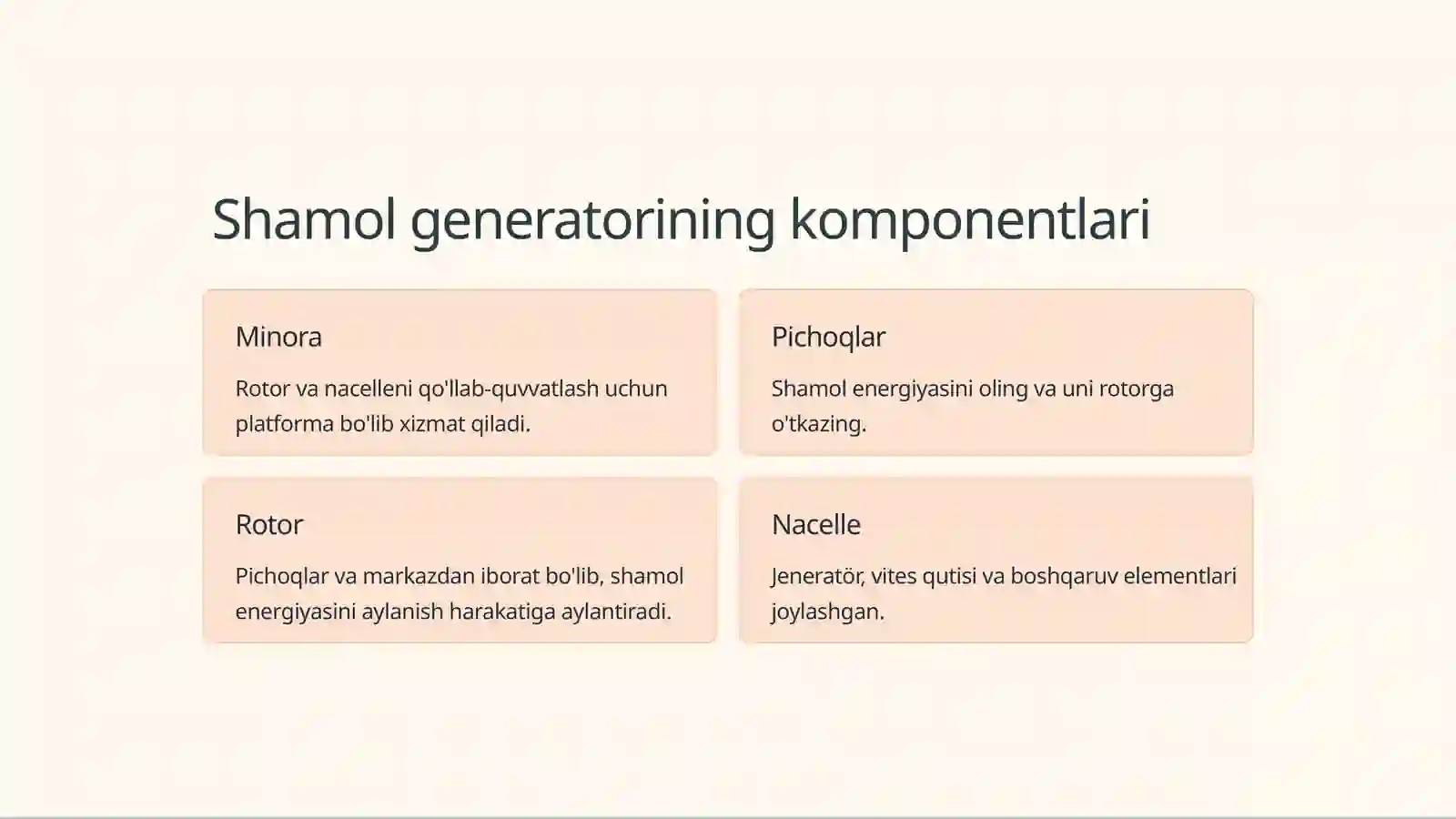 Shamol generatorining komponentlari

Minora

Rotor va nacelleni qo'llab-quvvatlash uchun platforma bo'lib xizmat qiladi.

Pichoqlar

Shamol energiyasini oling va uni rotorga o'tkazing.

Rotor

Pichoqlar va markazdan iborat bo'lib, shamol energiyasini aylanish harakatiga aylantiradi.

Nacelle

Jeneratör, vites qutisi va boshqaruv elementlari joylashgan.